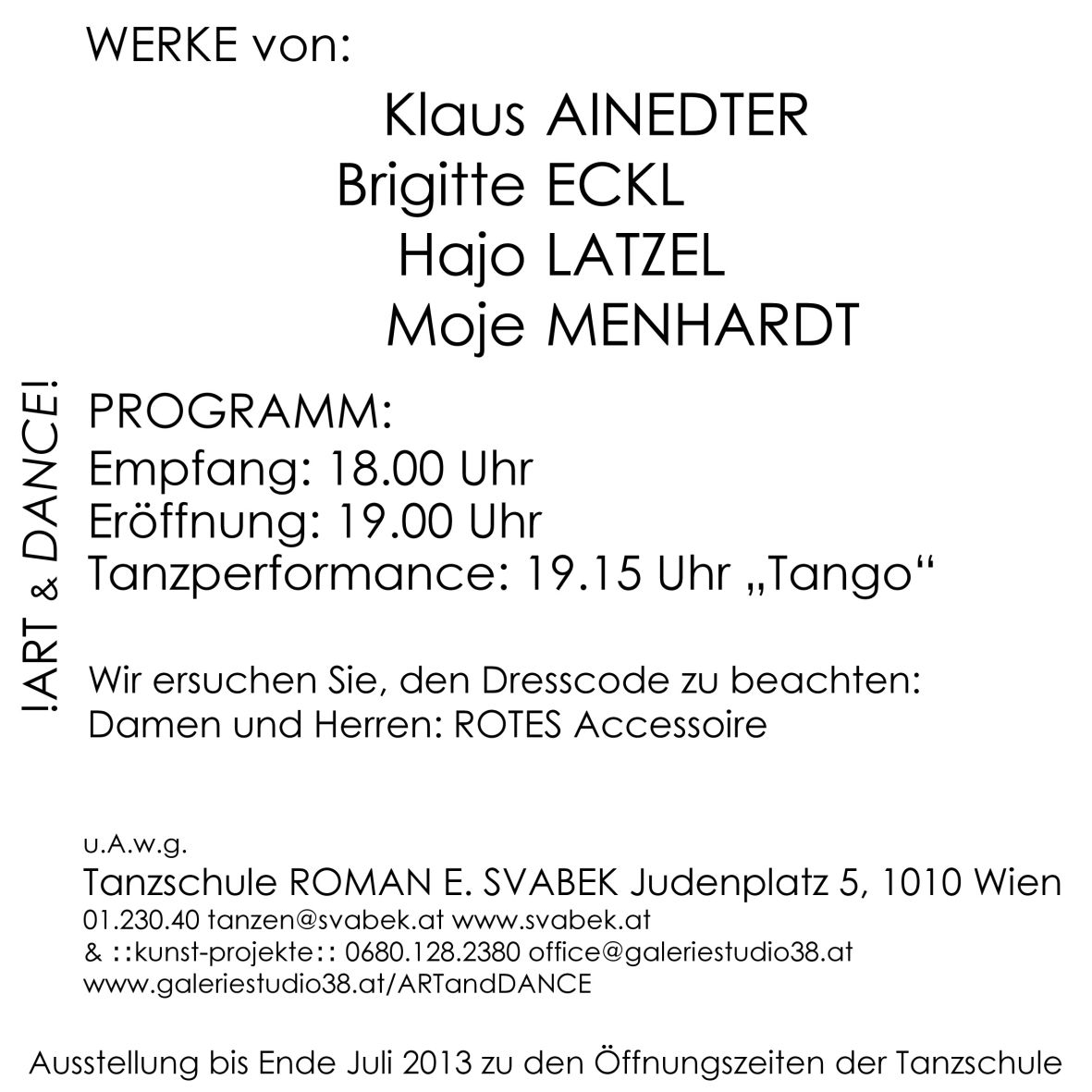 WERKE von:

Klaus AINEDTER
Brigitte ECKL
Hajo LATZEL
Moje MENHARDT

!ART & DANCE!

PROGRAMM:
Empfang: 18.00 Uhr
Eröffnung: 19.00 Uhr
Tanzperformance: 19.15 Uhr „Tango“

Wir ersuchen Sie, den Dresscode zu beachten:
Damen und Herren: ROTES Accessoire

u.A.w.g.
Tanzschule ROMAN E. SVABEK Judenplatz 5, 1010 Wien
01.230.40 tanzen@svabek.at www.svabek.at
& ::kunst-projekte:: 0680.128.2380 office@galeriestudio38.at
www.galeriestudio38.at/ARTandDANCE

Ausstellung bis Ende Juli 2013 zu den Öffnungszeiten der Tanzschule